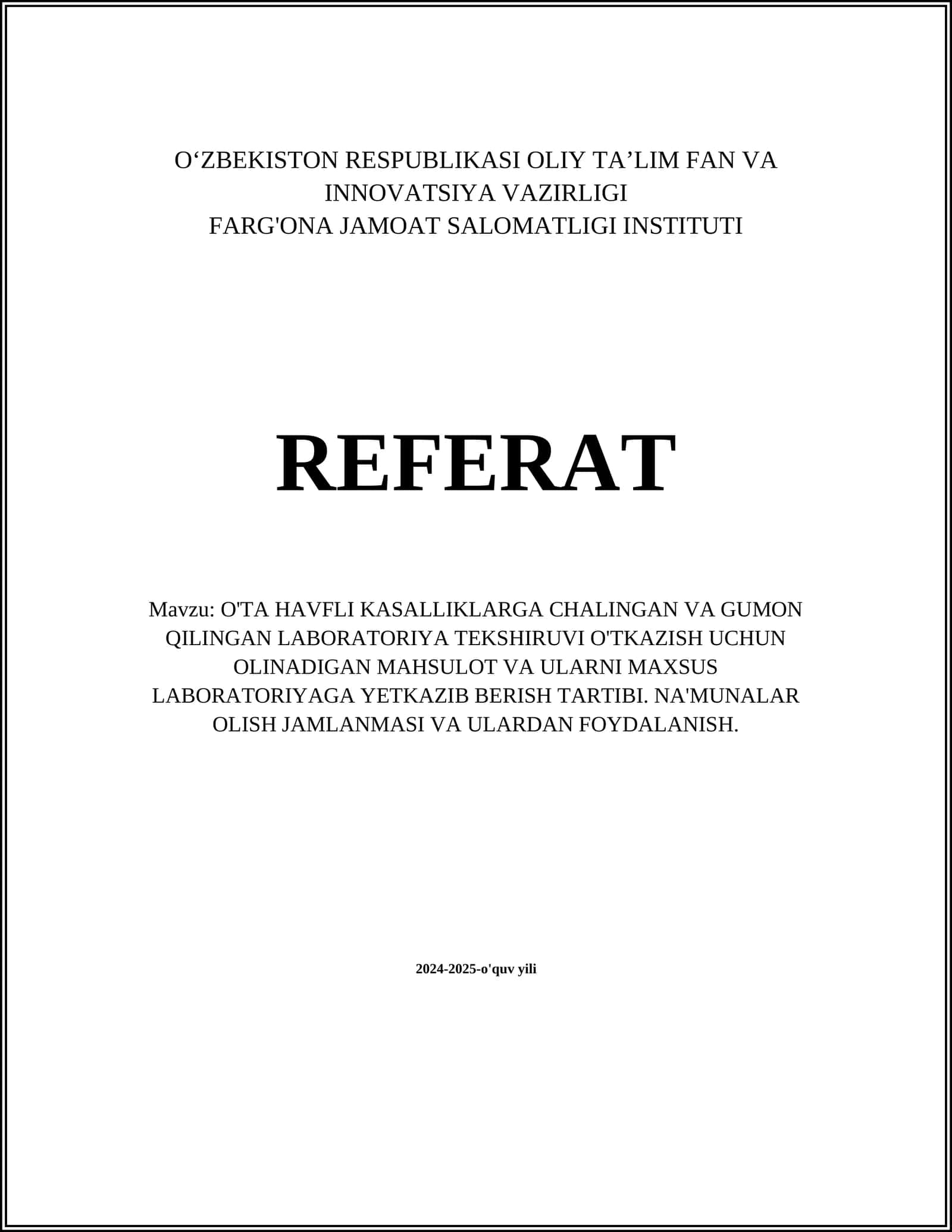 O‘ZBEKISTON RESPUBLIKASI OLIY TA’LIM FAN VA INNOVATSIYA VAZIRLIGI
FARG'ONA JAMOAT SALOMATLIGI INSTITUTI

REFERAT

Mavzu: O'TA HAVFLI KASALLIKLARGA CHALINGAN VA GUMON QILINGAN LABORATORIYA TEKSHIRUVI O'TKAZISH UCHUN OLINADIGAN MAHSULOT VA ULARNI MAXSUS LABORATORIYAGA YETKAZIB BERISH TARTIBI. NA'MUNALAR OLISH JAMLANMASI VA ULARDAN FOYDALANISH.

2024-2025-o'quv yili